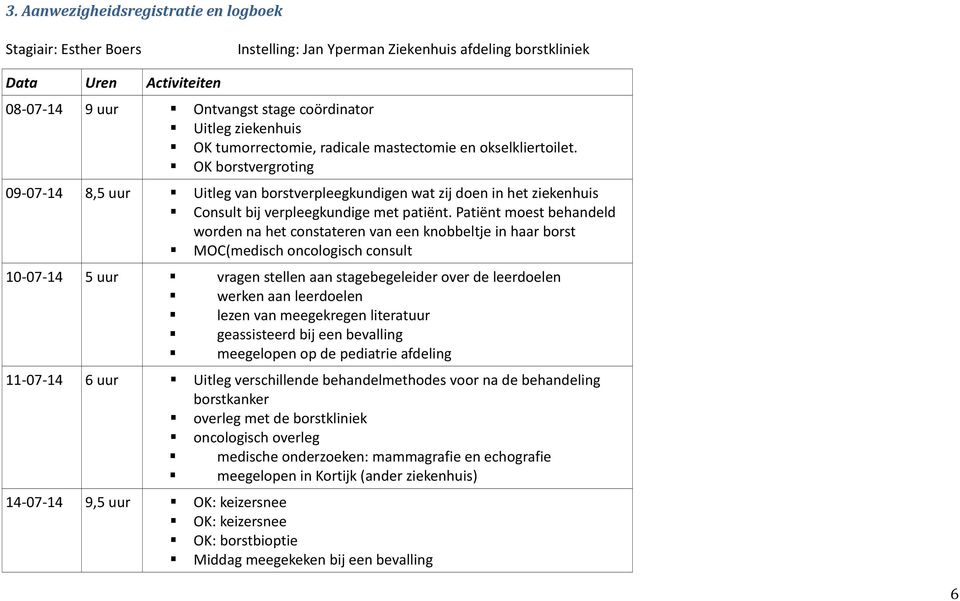 3. Aanwezigheidsregistratie en logboek

Stagiair: Esther Boers

Instelling: Jan Yperman Ziekenhuis afdeling borstkliniek

| Data | Uren | Activiteiten |
|---|---|---|
| 08-07-14 | 9 uur | ▪ Ontvangst stage coördinator ▪ Uitleg ziekenhuis ▪ OK tumorrectomie, radicale mastectomie en okselkliertoilet. ▪ OK borstvergroting |
| 09-07-14 | 8,5 uur | ▪ Uitleg van borstverpleegkundigen wat zij doen in het ziekenhuis ▪ Consult bij verpleegkundige met patiënt. Patiënt moest behandeld worden na het constateren van een knobbeltje in haar borst ▪ MOC(medisch oncologisch consult |
| 10-07-14 | 5 uur | ▪ vragen stellen aan stagebegeleider over de leerdoelen ▪ werken aan leerdoelen ▪ lezen van meegekregen literatuur ▪ geassisteerd bij een bevalling ▪ meegelopen op de pediatrie afdeling |
| 11-07-14 | 6 uur | ▪ Uitleg verschillende behandelmethodes voor na de behandeling borstkanker ▪ overleg met de borstkliniek ▪ oncologisch overleg ▪ medische onderzoeken: mammagrafie en echografie ▪ meegelopen in Kortijk (ander ziekenhuis) |
| 14-07-14 | 9,5 uur | ▪ OK: keizersnee ▪ OK: keizersnee ▪ OK: borstbioptie ▪ Middag meegekeken bij een bevalling |

6